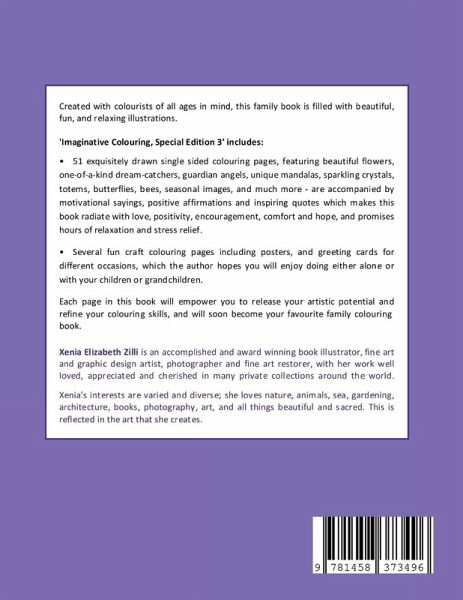 Created with colourists of all ages in mind, this family book is filled with beautiful, fun, and relaxing illustrations.

'Imaginative Colouring, Special Edition 3' includes:

• 51 exquisitely drawn single sided colouring pages, featuring beautiful flowers, one-of-a-kind dream-catchers, guardian angels, unique mandalas, sparkling crystals, totems, butterflies, bees, seasonal images, and much more - are accompanied by motivational sayings, positive affirmations and inspiring quotes which makes this book radiate with love, positivity, encouragement, comfort and hope, and promises hours of relaxation and stress relief.

• Several fun craft colouring pages including posters, and greeting cards for different occasions, which the author hopes you will enjoy doing either alone or with your children or grandchildren.

Each page in this book will empower you to release your artistic potential and refine your colouring skills, and will soon become your favourite family colouring book.

Xenia Elizabeth Zilli is an accomplished and award winning book illustrator, fine art and graphic design artist, photographer and fine art restorer, with her work well loved, appreciated and cherished in many private collections around the world.

Xenia's interests are varied and diverse; she loves nature, animals, sea, gardening, architecture, books, photography, art, and all things beautiful and sacred. This is reflected in the art that she creates.

9 781458 373496